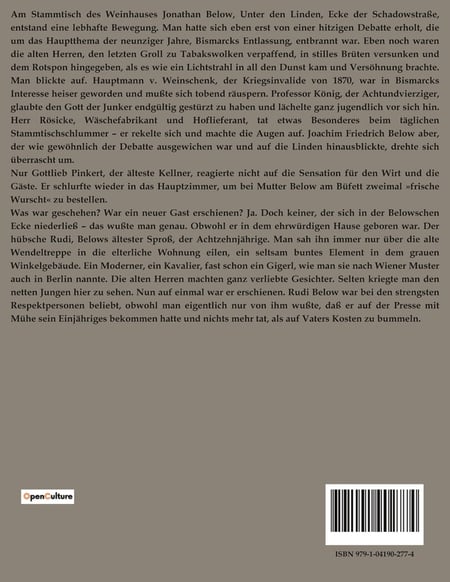 Am Stammtisch des Weinhauses Jonathan Below, Unter den Linden, Ecke der Schadowstraße, entstand eine lebhafte Bewegung. Man hatte sich eben erst von einer hitzigen Debatte erholt, die um das Hauptthema der neunziger Jahre, Bismarcks Entlassung, entbrannt war. Eben noch waren die alten Herren, den letzten Groll zu Tabakswolken verpaffend, in stilles Brüten versunken und dem Rotspon hingegeben, als es wie ein Lichtstrahl in all den Dunst kam und Versöhnung brachte. Man blickte auf. Hauptmann v. Weinschenk, der Kriegsinvalide von 1870, war in Bismarcks Interesse heiser geworden und mußte sich tobend räuspern. Professor König, der Achtundvierziger, glaubte den Gott der Junker endgültig gestürzt zu haben und lächelte ganz jugendlich vor sich hin. Herr Rösicke, Wäschefabrikant und Hoflieferant, tat etwas Besonderes beim täglichen Stammtischschlummer – er rekelte sich und machte die Augen auf. Joachim Friedrich Below aber, der wie gewöhnlich der Debatte ausgewichen war und auf die Linden hinausblickte, drehte sich überrascht um.
Nur Gottlieb Pinkert, der älteste Kellner, reagierte nicht auf die Sensation für den Wirt und die Gäste. Er schlurfte wieder in das Hauptzimmer, um bei Mutter Below am Büfett zweimal »frische Wurscht« zu bestellen.
Was war geschehen? War ein neuer Gast erschienen? Ja. Doch keiner, der sich in der Belowschen Ecke niederließ – das wußte man genau. Obwohl er in dem ehrwürdigen Hause geboren war. Der hübsche Rudi, Belows ältester Sproß, der Achtzehnjährige. Man sah ihn immer nur über die alte Wendeltreppe in die elterliche Wohnung eilen, ein seltsam buntes Element in dem grauen Winkelgebäude. Ein Moderner, ein Kavalier, fast schon ein Gigerl, wie man sie nach Wiener Muster auch in Berlin nannte. Die alten Herren machten ganz verliebte Gesichter. Selten kriegte man den netten Jungen hier zu sehen. Nun auf einmal war er erschienen. Rudi Below war bei den strengsten Respektpersonen beliebt, obwohl man eigentlich nur von ihm wußte, daß er auf der Presse mit Mühe sein Einjähriges bekommen hatte und nichts mehr tat, als auf Vaters Kosten zu bummeln.

OpenCulture

ISBN 979-1-04190-277-4